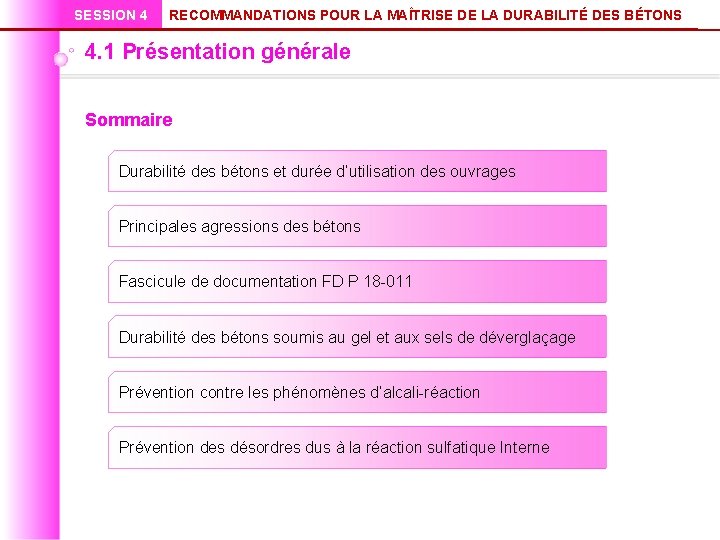 SESSION 4 RECOMMANDATIONS POUR LA MAÎTRISE DE LA DURABILITÉ DES BÉTONS

4.1 Présentation générale

Sommaire

Durabilité des bétons et durée d'utilisation des ouvrages

Principales agressions des bétons

Fascicule de documentation FD P 18-011

Durabilité des bétons soumis au gel et aux sels de déverglaçage

Prévention contre les phénomènes d'alcali-réaction

Prévention des désordres dus à la réaction sulfatique Interne